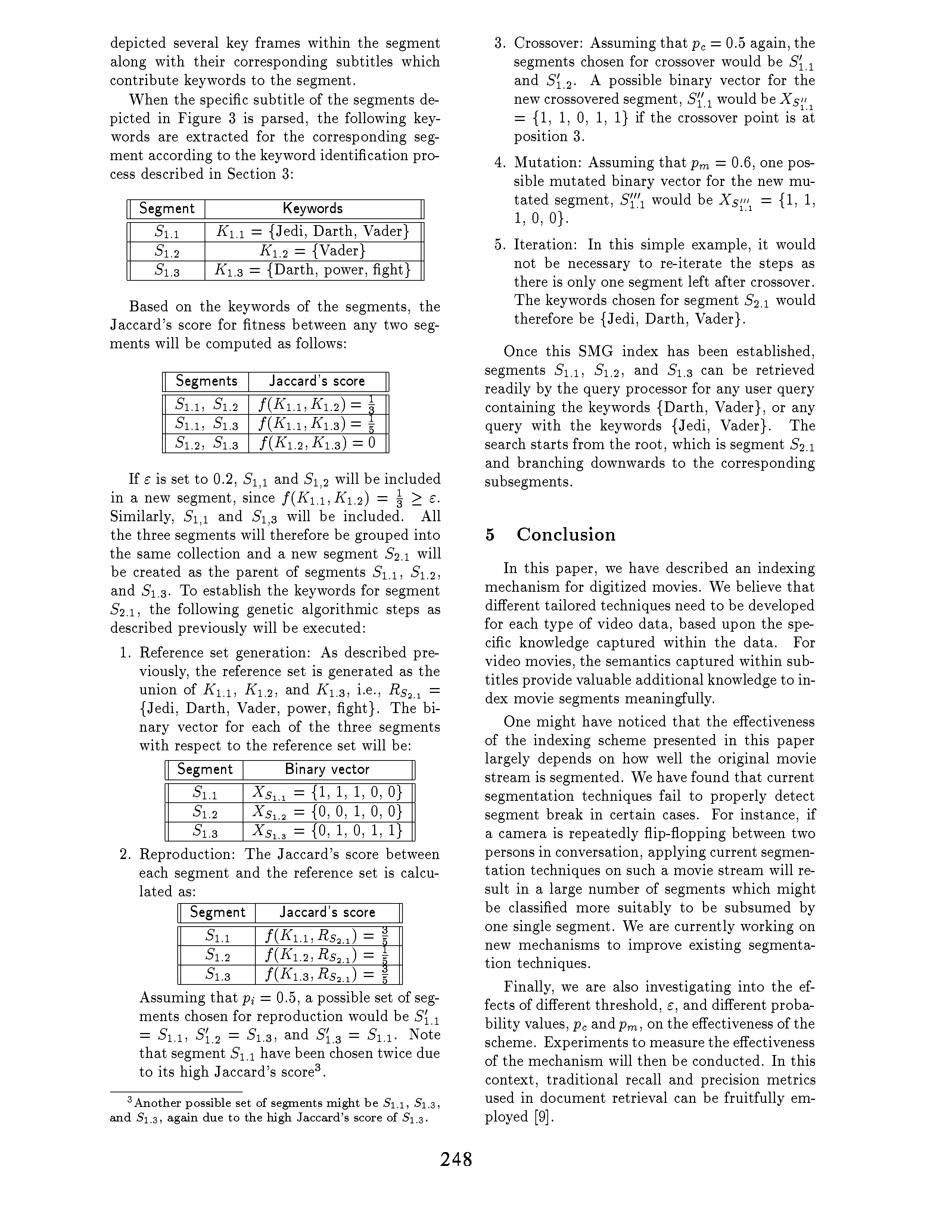 depicted several key frames within the segment along with their corresponding subtitles which contribute keywords to the segment.

When the specific subtitle of the segments depicted in Figure 3 is parsed, the following keywords are extracted for the corresponding segment according to the keyword identification process described in Section 3:

| Segment | Keywords |
|---|---|
| $S_{1.1}$ | $K_{1.1}$ = {Jedi, Darth, Vader} |
| $S_{1.2}$ | $K_{1.2}$ = {Vader} |
| $S_{1.3}$ | $K_{1.3}$ = {Darth, power, fight} |

Based on the keywords of the segments, the Jaccard's score for fitness between any two segments will be computed as follows:

| Segments | Jaccard's score |
|---|---|
| $S_{1.1}$, $S_{1.2}$ | $f(K_{1.1}, K_{1.2}) = \frac{1}{3}$ |
| $S_{1.1}$, $S_{1.3}$ | $f(K_{1.1}, K_{1.3}) = \frac{1}{5}$ |
| $S_{1.2}$, $S_{1.3}$ | $f(K_{1.2}, K_{1.3}) = 0$ |

If $\varepsilon$ is set to 0.2, $S_{1,1}$ and $S_{1,2}$ will be included in a new segment, since $f(K_{1.1}, K_{1.2}) = \frac{1}{3} \geq \varepsilon$. Similarly, $S_{1,1}$ and $S_{1,3}$ will be included. All the three segments will therefore be grouped into the same collection and a new segment $S_{2.1}$ will be created as the parent of segments $S_{1.1}$, $S_{1.2}$, and $S_{1.3}$. To establish the keywords for segment $S_{2.1}$, the following genetic algorithmic steps as described previously will be executed:

1. Reference set generation: As described previously, the reference set is generated as the union of $K_{1.1}$, $K_{1.2}$, and $K_{1.3}$, i.e., $R_{S_{2.1}}$ = {Jedi, Darth, Vader, power, fight}. The binary vector for each of the three segments with respect to the reference set will be:

| Segment | Binary vector |
|---|---|
| $S_{1.1}$ | $X_{S_{1.1}}$ = {1, 1, 1, 0, 0} |
| $S_{1.2}$ | $X_{S_{1.2}}$ = {0, 0, 1, 0, 0} |
| $S_{1.3}$ | $X_{S_{1.3}}$ = {0, 1, 0, 1, 1} |

2. Reproduction: The Jaccard's score between each segment and the reference set is calculated as:

| Segment | Jaccard's score |
|---|---|
| $S_{1.1}$ | $f(K_{1.1}, R_{S_{2.1}}) = \frac{3}{5}$ |
| $S_{1.2}$ | $f(K_{1.2}, R_{S_{2.1}}) = \frac{1}{5}$ |
| $S_{1.3}$ | $f(K_{1.3}, R_{S_{2.1}}) = \frac{3}{5}$ |

Assuming that $p_i = 0.5$, a possible set of segments chosen for reproduction would be $S'_{1.1} = S_{1.1}$, $S'_{1.2} = S_{1.3}$, and $S'_{1.3} = S_{1.1}$. Note that segment $S_{1.1}$ have been chosen twice due to its high Jaccard's score$^3$.

$^3$Another possible set of segments might be $S_{1.1}$, $S_{1.3}$, and $S_{1.3}$, again due to the high Jaccard's score of $S_{1.3}$.

3. Crossover: Assuming that $p_c = 0.5$ again, the segments chosen for crossover would be $S'_{1.1}$ and $S'_{1.2}$. A possible binary vector for the new crossovered segment, $S''_{1.1}$ would be $X_{S''_{1.1}}$ = {1, 1, 0, 1, 1} if the crossover point is at position 3.

4. Mutation: Assuming that $p_m = 0.6$, one possible mutated binary vector for the new mutated segment, $S'''_{1.1}$ would be $X_{S'''_{1.1}}$ = {1, 1, 1, 0, 0}.

5. Iteration: In this simple example, it would not be necessary to re-iterate the steps as there is only one segment left after crossover. The keywords chosen for segment $S_{2.1}$ would therefore be {Jedi, Darth, Vader}.

Once this SMG index has been established, segments $S_{1.1}$, $S_{1.2}$, and $S_{1.3}$ can be retrieved readily by the query processor for any user query containing the keywords {Darth, Vader}, or any query with the keywords {Jedi, Vader}. The search starts from the root, which is segment $S_{2.1}$ and branching downwards to the corresponding subsegments.

5 Conclusion

In this paper, we have described an indexing mechanism for digitized movies. We believe that different tailored techniques need to be developed for each type of video data, based upon the specific knowledge captured within the data. For video movies, the semantics captured within subtitles provide valuable additional knowledge to index movie segments meaningfully.

One might have noticed that the effectiveness of the indexing scheme presented in this paper largely depends on how well the original movie stream is segmented. We have found that current segmentation techniques fail to properly detect segment break in certain cases. For instance, if a camera is repeatedly flip-flopping between two persons in conversation, applying current segmentation techniques on such a movie stream will result in a large number of segments which might be classified more suitably to be subsumed by one single segment. We are currently working on new mechanisms to improve existing segmentation techniques.

Finally, we are also investigating into the effects of different threshold, $\varepsilon$, and different probability values, $p_c$ and $p_m$, on the effectiveness of the scheme. Experiments to measure the effectiveness of the mechanism will then be conducted. In this context, traditional recall and precision metrics used in document retrieval can be fruitfully employed [9].

248